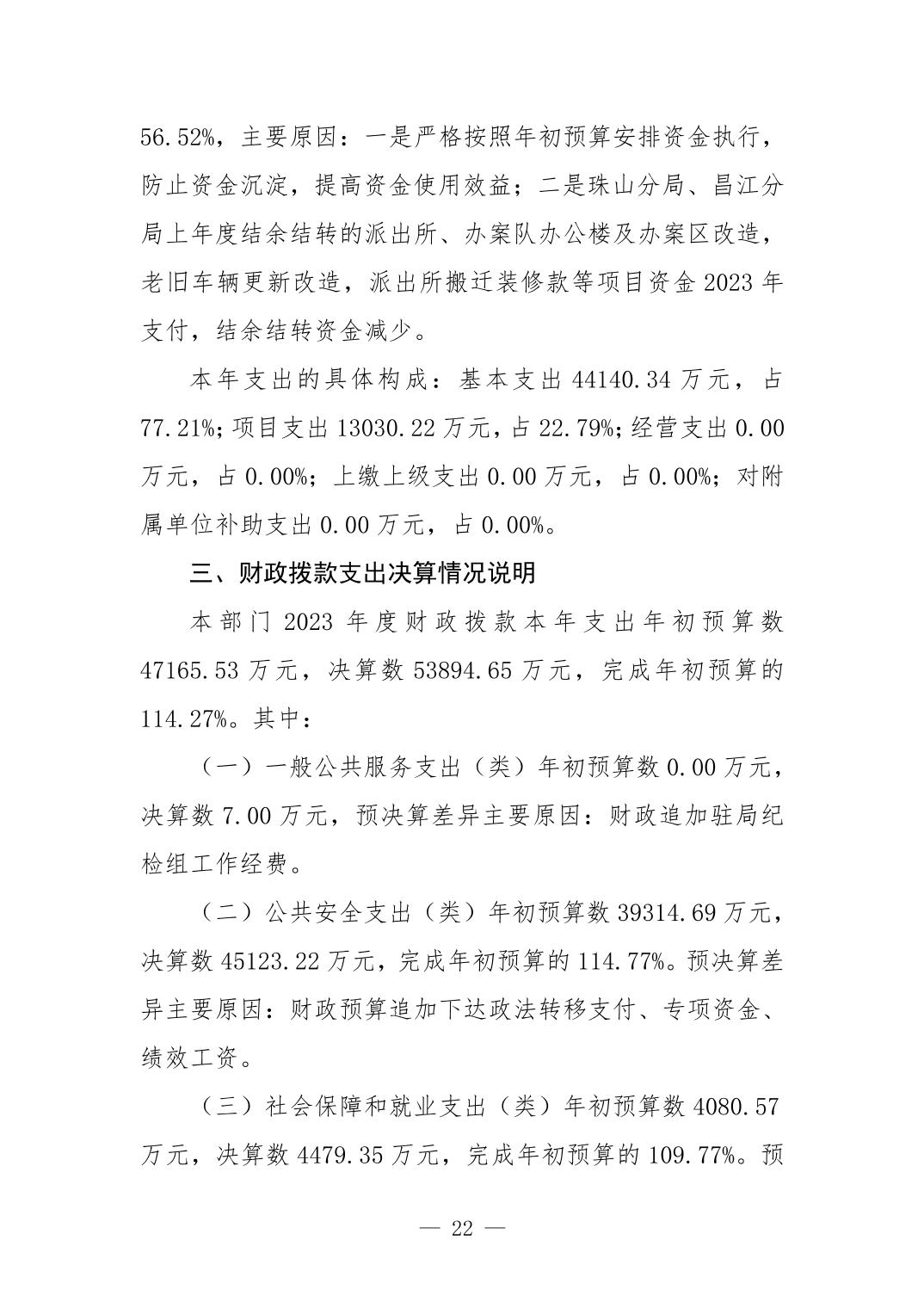 56.52%，主要原因：一是严格按照年初预算安排资金执行，防止资金沉淀，提高资金使用效益；二是珠山分局、昌江分局上年度结余结转的派出所、办案队办公楼及办案区改造，老旧车辆更新改造，派出所搬迁装修款等项目资金 2023 年支付，结余结转资金减少。

本年支出的具体构成：基本支出 44140.34 万元，占 77.21%；项目支出 13030.22 万元，占 22.79%；经营支出 0.00 万元，占 0.00%；上缴上级支出 0.00 万元，占 0.00%；对附属单位补助支出 0.00 万元，占 0.00%。

三、财政拨款支出决算情况说明

本部门 2023 年度财政拨款本年支出年初预算数 47165.53 万元，决算数 53894.65 万元，完成年初预算的 114.27%。其中：

（一）一般公共服务支出（类）年初预算数 0.00 万元，决算数 7.00 万元，预决算差异主要原因：财政追加驻局纪检组工作经费。

（二）公共安全支出（类）年初预算数 39314.69 万元，决算数 45123.22 万元，完成年初预算的 114.77%。预决算差异主要原因：财政预算追加下达政法转移支付、专项资金、绩效工资。

（三）社会保障和就业支出（类）年初预算数 4080.57 万元，决算数 4479.35 万元，完成年初预算的 109.77%。预

— 22 —